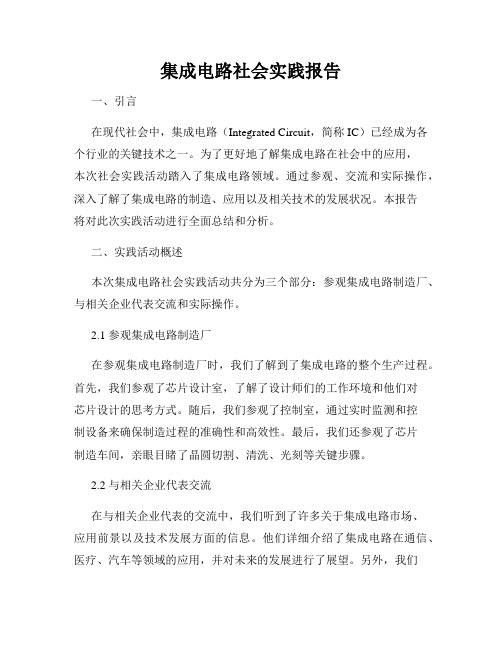 集成电路社会实践报告

一、引言

在现代社会中，集成电路（Integrated Circuit，简称 IC）已经成为各个行业的关键技术之一。为了更好地了解集成电路在社会中的应用，本次社会实践活动踏入了集成电路领域。通过参观、交流和实际操作，深入了解了集成电路的制造、应用以及相关技术的发展状况。本报告将对此次实践活动进行全面总结和分析。

二、实践活动概述

本次集成电路社会实践活动共分为三个部分：参观集成电路制造厂、与相关企业代表交流和实际操作。

2.1 参观集成电路制造厂

在参观集成电路制造厂时，我们了解到了集成电路的整个生产过程。首先，我们参观了芯片设计室，了解了设计师们的工作环境和他们对芯片设计的思考方式。随后，我们参观了控制室，通过实时监测和控制设备来确保制造过程的准确性和高效性。最后，我们还参观了芯片制造车间，亲眼目睹了晶圆切割、清洗、光刻等关键步骤。

2.2 与相关企业代表交流

在与相关企业代表的交流中，我们听到了许多关于集成电路市场、应用前景以及技术发展方面的信息。他们详细介绍了集成电路在通信、医疗、汽车等领域的应用，并对未来的发展进行了展望。另外，我们